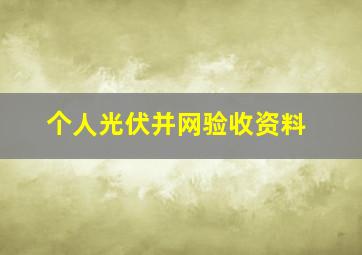 个人光伏并网验收资料